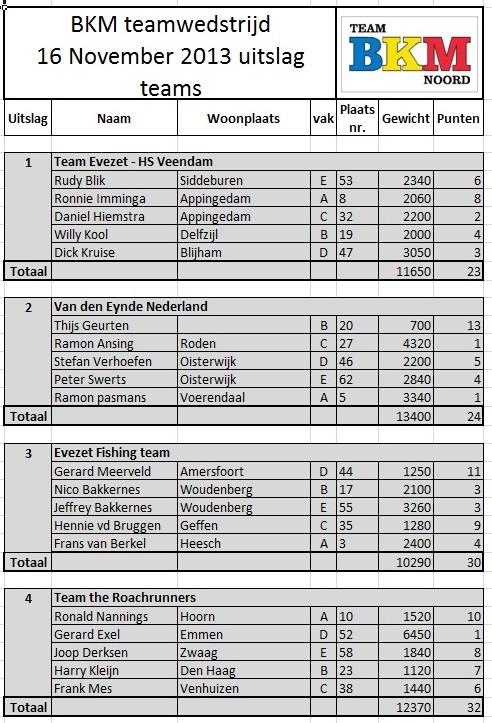 BKM teamwedstrijd
16 November 2013 uitslag teams

TEAM
BKM
NOORD

| Uitslag | Naam | Woonplaats | vak | Plaats nr. | Gewicht | Punten |
|---|---|---|---|---|---|---|
| 1 | Team Evezet - HS Veendam | | | | | |
| | Rudy Blik | Siddeburen | E | 53 | 2340 | 6 |
| | Ronnie Imminga | Appingedam | A | 8 | 2060 | 8 |
| | Daniel Hiemstra | Appingedam | C | 32 | 2200 | 2 |
| | Willy Kool | Delfzijl | B | 19 | 2000 | 4 |
| | Dick Kruise | Blijham | D | 47 | 3050 | 3 |
| Totaal | | | | | 11650 | 23 |
| 2 | Van den Eynde Nederland | | | | | |
| | Thijs Geurten | | B | 20 | 700 | 13 |
| | Ramon Ansing | Roden | C | 27 | 4320 | 1 |
| | Stefan Verhoefen | Oisterwijk | D | 46 | 2200 | 5 |
| | Peter Swerts | Oisterwijk | E | 62 | 2840 | 4 |
| | Ramon pasmans | Voerendaal | A | 5 | 3340 | 1 |
| Totaal | | | | | 13400 | 24 |
| 3 | Evezet Fishing team | | | | | |
| | Gerard Meerveld | Amersfoort | D | 44 | 1250 | 11 |
| | Nico Bakkernes | Woudenberg | B | 17 | 2100 | 3 |
| | Jeffrey Bakkernes | Woudenberg | E | 55 | 3260 | 3 |
| | Hennie vd Bruggen | Geffen | C | 35 | 1280 | 9 |
| | Frans van Berkel | Heesch | A | 3 | 2400 | 4 |
| Totaal | | | | | 10290 | 30 |
| 4 | Team the Roachrunners | | | | | |
| | Ronald Nannings | Hoorn | A | 10 | 1520 | 10 |
| | Gerard Exel | Emmen | D | 52 | 6450 | 1 |
| | Joop Derksen | Zwaag | E | 58 | 1840 | 8 |
| | Harry Kleijn | Den Haag | B | 23 | 1120 | 7 |
| | Frank Mes | Venhuizen | C | 38 | 1440 | 6 |
| Totaal | | | | | 12370 | 32 |